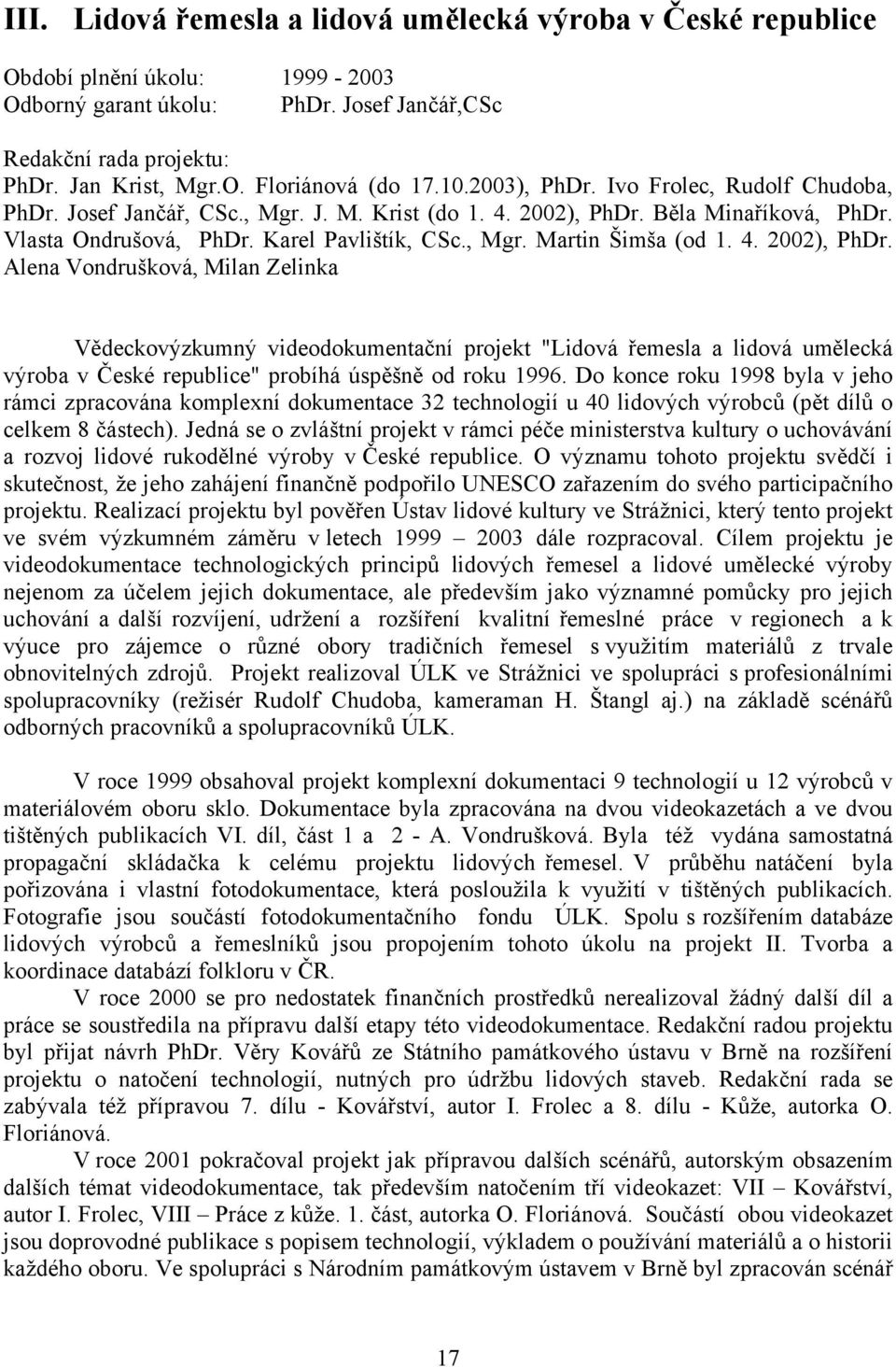 III. Lidová řemesla a lidová umělecká výroba v České republice

Období plnění úkolu: 1999 - 2003
Odborný garant úkolu: PhDr. Josef Jančář,CSc

Redakční rada projektu:
PhDr. Jan Krist, Mgr.O. Floriánová (do 17.10.2003), PhDr. Ivo Frolec, Rudolf Chudoba, PhDr. Josef Jančář, CSc., Mgr. J. M. Krist (do 1. 4. 2002), PhDr. Běla Minaříková, PhDr. Vlasta Ondrušová, PhDr. Karel Pavlištík, CSc., Mgr. Martin Šimša (od 1. 4. 2002), PhDr. Alena Vondrušková, Milan Zelinka

Vědeckovýzkumný videodokumentační projekt "Lidová řemesla a lidová umělecká výroba v České republice" probíhá úspěšně od roku 1996. Do konce roku 1998 byla v jeho rámci zpracována komplexní dokumentace 32 technologií u 40 lidových výrobců (pět dílů o celkem 8 částech). Jedná se o zvláštní projekt v rámci péče ministerstva kultury o uchovávání a rozvoj lidové rukodělné výroby v České republice. O významu tohoto projektu svědčí i skutečnost, že jeho zahájení finančně podpořilo UNESCO zařazením do svého participačního projektu. Realizací projektu byl pověřen Ústav lidové kultury ve Strážnici, který tento projekt ve svém výzkumném záměru v letech 1999 – 2003 dále rozpracoval. Cílem projektu je videodokumentace technologických principů lidových řemesel a lidové umělecké výroby nejenom za účelem jejich dokumentace, ale především jako významné pomůcky pro jejich uchování a další rozvíjení, udržení a rozšíření kvalitní řemeslné práce v regionech a k výuce pro zájemce o různé obory tradičních řemesel s využitím materiálů z trvale obnovitelných zdrojů. Projekt realizoval ÚLK ve Strážnici ve spolupráci s profesionálními spolupracovníky (režisér Rudolf Chudoba, kameraman H. Štangl aj.) na základě scénářů odborných pracovníků a spolupracovníků ÚLK.

V roce 1999 obsahoval projekt komplexní dokumentaci 9 technologií u 12 výrobců v materiálovém oboru sklo. Dokumentace byla zpracována na dvou videokazetách a ve dvou tištěných publikacích VI. díl, část 1 a 2 - A. Vondrušková. Byla též vydána samostatná propagační skládačka k celému projektu lidových řemesel. V průběhu natáčení byla pořizována i vlastní fotodokumentace, která posloužila k využití v tištěných publikacích. Fotografie jsou součástí fotodokumentačního fondu ÚLK. Spolu s rozšířením databáze lidových výrobců a řemeslníků jsou propojením tohoto úkolu na projekt II. Tvorba a koordinace databází folkloru v ČR.

V roce 2000 se pro nedostatek finančních prostředků nerealizoval žádný další díl a práce se soustředila na přípravu další etapy této videodokumentace. Redakční radou projektu byl přijat návrh PhDr. Věry Kovářů ze Státního památkového ústavu v Brně na rozšíření projektu o natočení technologií, nutných pro údržbu lidových staveb. Redakční rada se zabývala též přípravou 7. dílu - Kovářství, autor I. Frolec a 8. dílu - Kůže, autorka O. Floriánová.

V roce 2001 pokračoval projekt jak přípravou dalších scénářů, autorským obsazením dalších témat videodokumentace, tak především natočením tří videokazet: VII – Kovářství, autor I. Frolec, VIII – Práce z kůže. 1. část, autorka O. Floriánová. Součástí obou videokazet jsou doprovodné publikace s popisem technologií, výkladem o používání materiálů a o historii každého oboru. Ve spolupráci s Národním památkovým ústavem v Brně byl zpracován scénář

17